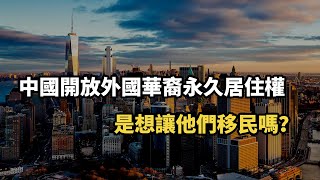 中國開放外國華裔永久居住權

是想讓他們移民嗎?